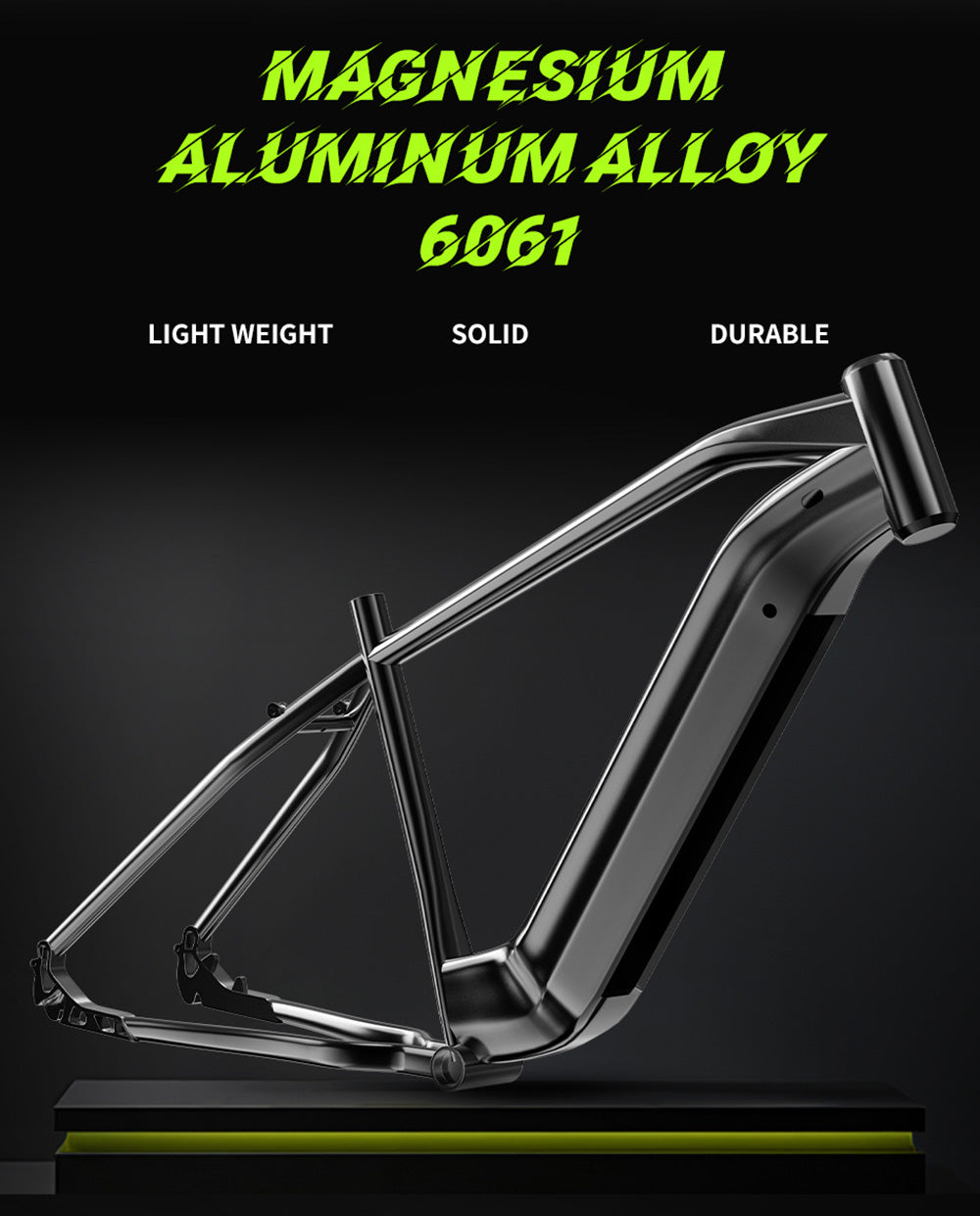 MAGNESIUM ALUMINUM ALLOY 6061

LIGHT WEIGHT

SOLID

DURABLE